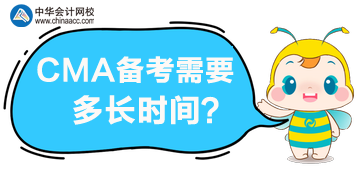 中华会计网校
www.chinaacc.com

CMA备考需要多长时间?